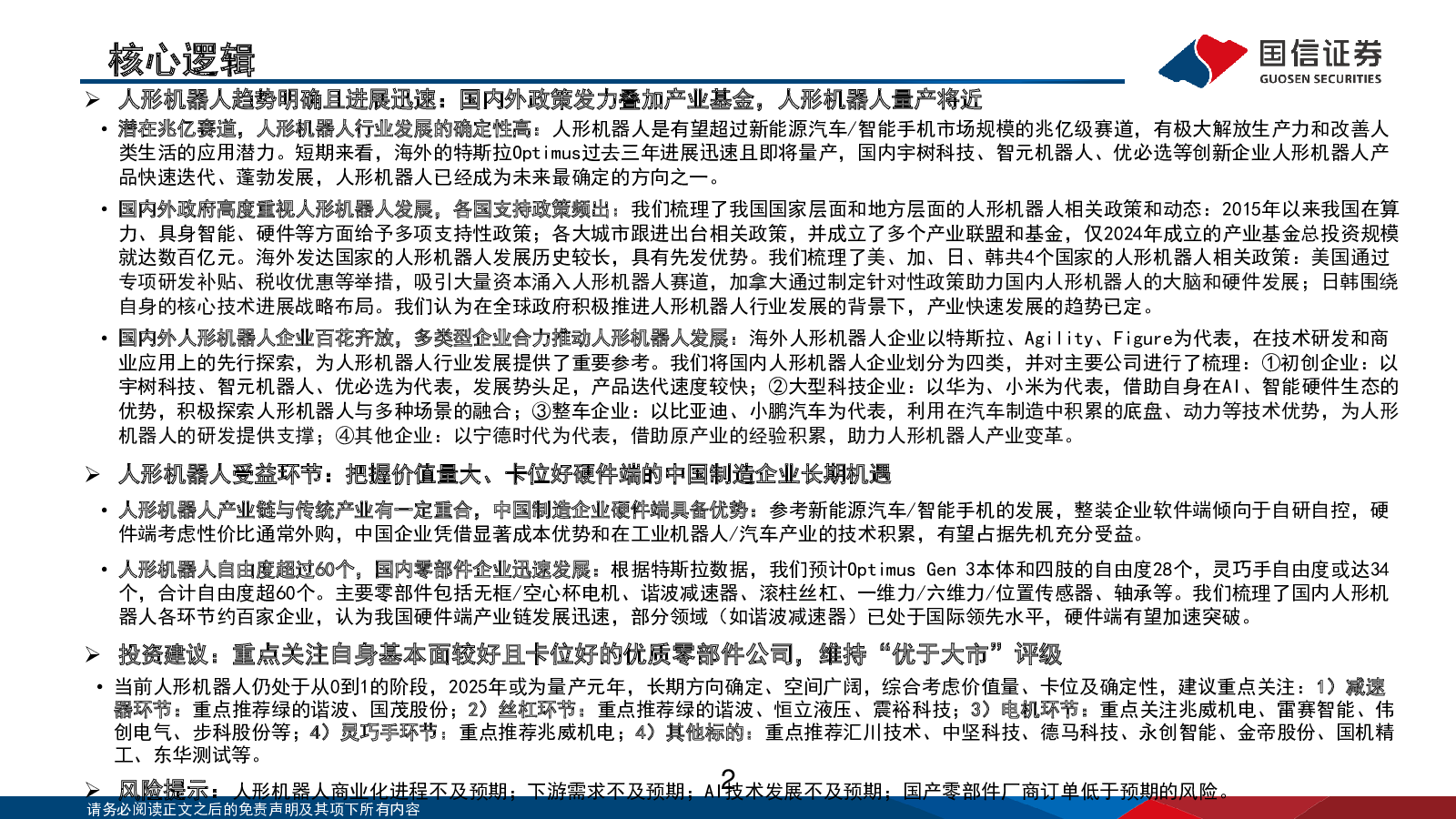 核心逻辑

国信证券
GUOSEN SECURITIES

➢ 人形机器人趋势明确且进展迅速：国内外政策发力叠加产业基金，人形机器人量产将近

• 潜在兆亿赛道，人形机器人行业发展的确定性高：人形机器人是有望超过新能源汽车/智能手机市场规模的兆亿级赛道，有极大解放生产力和改善人类生活的应用潜力。短期来看，海外的特斯拉Optimus过去三年进展迅速且即将量产，国内宇树科技、智元机器人、优必选等创新企业人形机器人产品快速迭代、蓬勃发展，人形机器人已经成为未来最确定的方向之一。

• 国内外政府高度重视人形机器人发展，各国支持政策频出：我们梳理了我国国家层面和地方层面的人形机器人相关政策和动态：2015年以来我国在算力、具身智能、硬件等方面给予多项支持性政策；各大城市跟进出台相关政策，并成立了多个产业联盟和基金，仅2024年成立的产业基金总投资规模就达数百亿元。海外发达国家的人形机器人发展历史较长，具有先发优势。我们梳理了美、加、日、韩共4个国家的人形机器人相关政策：美国通过专项研发补贴、税收优惠等举措，吸引大量资本涌入人形机器人赛道，加拿大通过制定针对性政策助力国内人形机器人的大脑和硬件发展；日韩围绕自身的核心技术进展战略布局。我们认为在全球政府积极推进人形机器人行业发展的背景下，产业快速发展的趋势已定。

• 国内外人形机器人企业百花齐放，多类型企业合力推动人形机器人发展：海外人形机器人企业以特斯拉、Agility、Figure为代表，在技术研发和商业应用上的先行探索，为人形机器人行业发展提供了重要参考。我们将国内人形机器人企业划分为四类，并对主要公司进行了梳理：①初创企业：以宇树科技、智元机器人、优必选为代表，发展势头足，产品迭代速度较快；②大型科技企业：以华为、小米为代表，借助自身在AI、智能硬件生态的优势，积极探索人形机器人与多种场景的融合；③整车企业：以比亚迪、小鹏汽车为代表，利用在汽车制造中积累的底盘、动力等技术优势，为人形机器人的研发提供支撑；④其他企业：以宁德时代为代表，借助原产业的经验积累，助力人形机器人产业变革。

➢ 人形机器人受益环节：把握价值量大、卡位好硬件端的中国制造企业长期机遇

• 人形机器人产业链与传统产业有一定重合，中国制造企业硬件端具备优势：参考新能源汽车/智能手机的发展，整装企业软件端倾向于自研自控，硬件端考虑性价比通常外购，中国企业凭借显著成本优势和在工业机器人/汽车产业的技术积累，有望占据先机充分受益。

• 人形机器人自由度超过60个，国内零部件企业迅速发展：根据特斯拉数据，我们预计Optimus Gen 3本体和四肢的自由度28个，灵巧手自由度或达34个，合计自由度超60个。主要零部件包括无框/空心杯电机、谐波减速器、滚柱丝杠、一维力/六维力/位置传感器、轴承等。我们梳理了国内人形机器人各环节约百家企业，认为我国硬件端产业链发展迅速，部分领域（如谐波减速器）已处于国际领先水平，硬件端有望加速突破。

➢ 投资建议：重点关注自身基本面较好且卡位好的优质零部件公司，维持“优于大市”评级

• 当前人形机器人仍处于从0到1的阶段，2025年或为量产元年，长期方向确定、空间广阔，综合考虑价值量、卡位及确定性，建议重点关注：1）减速器环节：重点推荐绿的谐波、国茂股份；2）丝杠环节：重点推荐绿的谐波、恒立液压、震裕科技；3）电机环节：重点关注兆威机电、雷赛智能、伟创电气、步科股份等；4）灵巧手环节：重点推荐兆威机电；4）其他标的：重点推荐汇川技术、中坚科技、德马科技、永创智能、金帝股份、国机精工、东华测试等。

➢ 风险提示：人形机器人商业化进程不及预期；下游需求不及预期；AI技术发展不及预期；国产零部件厂商订单低于预期的风险。

2

请务必阅读正文之后的免责声明及其项下所有内容